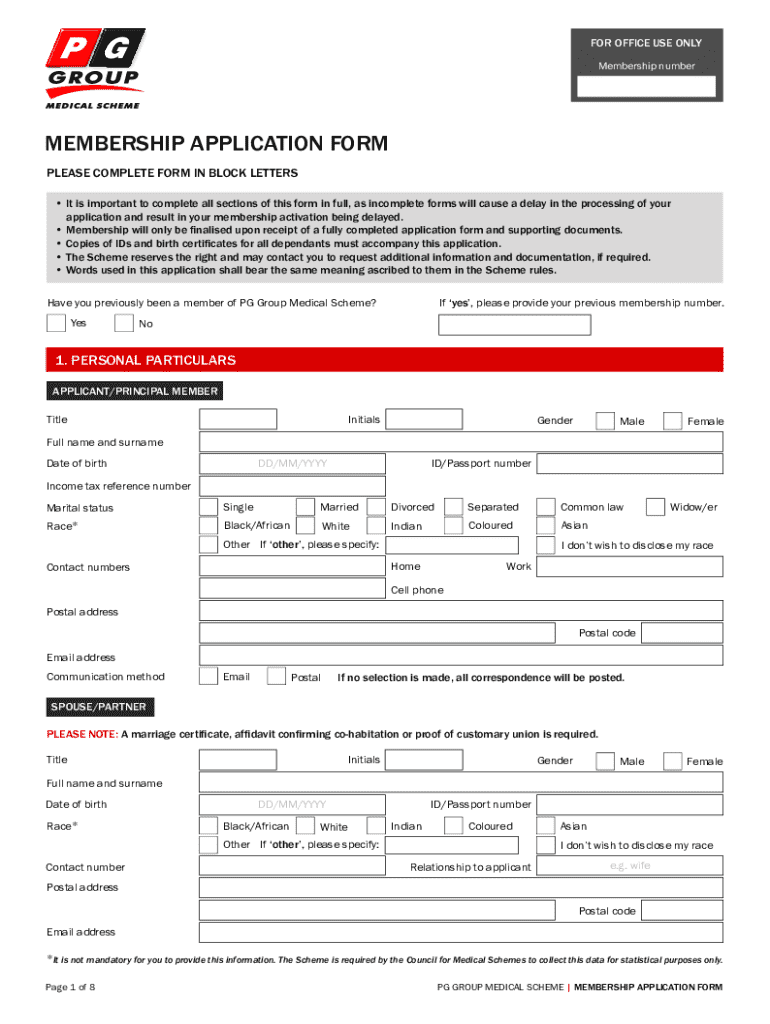 PG GROUP MEDICAL SCHEME

FOR OFFICE USE ONLY
Membership number

MEMBERSHIP APPLICATION FORM

PLEASE COMPLETE FORM IN BLOCK LETTERS

• It is important to complete all sections of this form in full, as incomplete forms will cause a delay in the processing of your application and result in your membership activation being delayed.
• Membership will only be finalised upon receipt of a fully completed application form and supporting documents.
• Copies of IDs and birth certificates for all dependants must accompany this application.
• The Scheme reserves the right and may contact you to request additional information and documentation, if required.
• Words used in this application shall bear the same meaning ascribed to them in the Scheme rules.

Have you previously been a member of PG Group Medical Scheme?
Yes No
If 'yes', please provide your previous membership number.

1. PERSONAL PARTICULARS

APPLICANT/PRINCIPAL MEMBER

Title Initials Gender Male Female
Full name and surname
Date of birth DD/MM/YYYY ID/Passport number
Income tax reference number
Marital status Single Married Divorced Separated Common law Widow/er
Race* Black/African White Indian Coloured Asian
Other If 'other', please specify: I don't wish to disclose my race
Contact numbers Home Work
Cell phone
Postal address
Postal code
Email address
Communication method Email Postal If no selection is made, all correspondence will be posted.

SPOUSE/PARTNER

PLEASE NOTE: A marriage certificate, affidavit confirming co-habitation or proof of customary union is required.

Title Initials Gender Male Female
Full name and surname
Date of birth DD/MM/YYYY ID/Passport number
Race* Black/African White Indian Coloured Asian
Other If 'other', please specify: I don't wish to disclose my race
Contact number Relationship to applicant e.g. wife
Postal address
Postal code
Email address

*It is not mandatory for you to provide this information. The Scheme is required by the Council for Medical Schemes to collect this data for statistical purposes only.

Page 1 of 8 PG GROUP MEDICAL SCHEME | MEMBERSHIP APPLICATION FORM